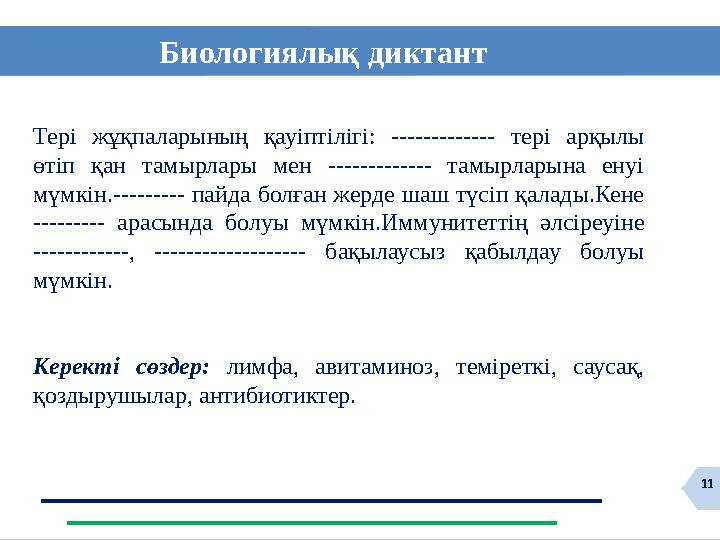 Биологиялық диктант

Тері жұқпаларының қауіптілігі: ------------- тері арқылы өтіп қан тамырлары мен ------------- тамырларына енуі мүмкін.--------- пайда болған жерде шаш түсіп қалады.Кене --------- арасында болуы мүмкін.Иммунитеттің әлсіреуіне ------------, ------------------- бақылаусыз қабылдау болуы мүмкін.

Керекті сөздер: лимфа, авитаминоз, теміреткі, саусақ, қоздырушылар, антибиотиктер.

11